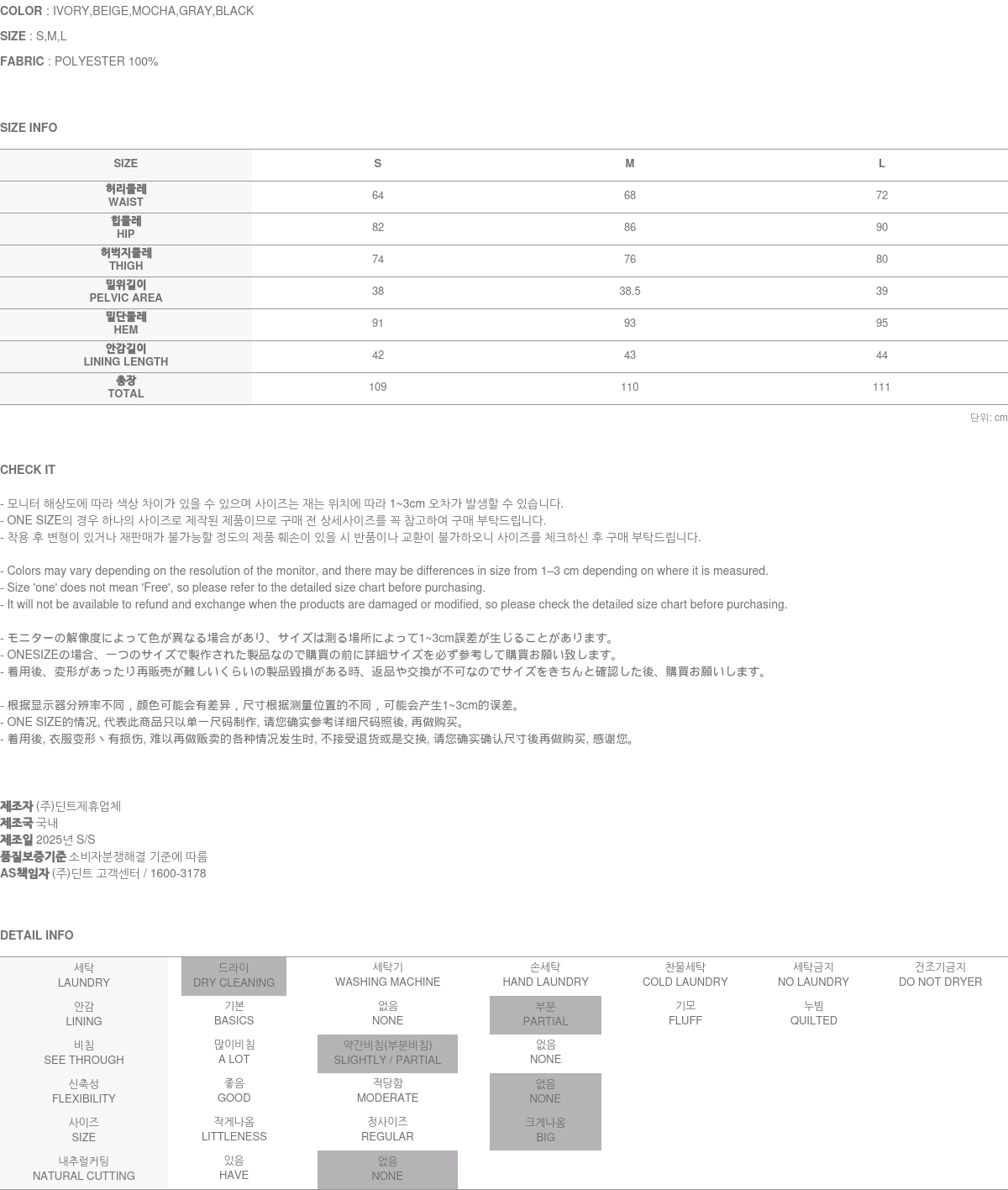 COLOR : IVORY,BEIGE,MOCHA,GRAY,BLACK

SIZE : S,M,L

FABRIC : POLYESTER 100%

SIZE INFO

| SIZE | S | M | L |
|---|---|---|---|
| 허리둘레 WAIST | 64 | 68 | 72 |
| 힙둘레 HIP | 82 | 86 | 90 |
| 허벅지둘레 THIGH | 74 | 76 | 80 |
| 밑위길이 PELVIC AREA | 38 | 38.5 | 39 |
| 밑단둘레 HEM | 91 | 93 | 95 |
| 안감길이 LINING LENGTH | 42 | 43 | 44 |
| 총장 TOTAL | 109 | 110 | 111 |

단위: cm

CHECK IT

- 모니터 해상도에 따라 색상 차이가 있을 수 있으며 사이즈는 재는 위치에 따라 1~3cm 오차가 발생할 수 있습니다.
- ONE SIZE의 경우 하나의 사이즈로 제작된 제품이므로 구매 전 상세사이즈를 꼭 참고하여 구매 부탁드립니다.
- 착용 후 변형이 있거나 재판매가 불가능할 정도의 제품 훼손이 있을 시 반품이나 교환이 불가하오니 사이즈를 체크하신 후 구매 부탁드립니다.

- Colors may vary depending on the resolution of the monitor, and there may be differences in size from 1–3 cm depending on where it is measured.
- Size 'one' does not mean 'Free', so please refer to the detailed size chart before purchasing.
- It will not be available to refund and exchange when the products are damaged or modified, so please check the detailed size chart before purchasing.

- モニターの解像度によって色が異なる場合があり、サイズは測る場所によって1~3cm誤差が生じることがあります。
- ONESIZEの場合、一つのサイズで製作された製品なので購買の前に詳細サイズを必ず参考して購買お願い致します。
- 着用後、変形があったり再販売が難しいくらいの製品毀損がある時、返品や交換が不可なのでサイズをきちんと確認した後、購買お願いします。

- 根据显示器分辨率不同，颜色可能会有差异，尺寸根据测量位置的不同，可能会产生1~3cm的误差。
- ONE SIZE的情况, 代表此商品只以单一尺码制作, 请您确实参考详细尺码照後, 再做购买。
- 着用後, 衣服变形丶有损伤, 难以再做贩卖的各种情况发生时, 不接受退货或是交换, 请您确实确认尺寸後再做购买, 感谢您。

제조자 (주)딘트제휴업체
제조국 국내
제조일 2025년 S/S
품질보증기준 소비자분쟁해결 기준에 따름
AS책임자 (주)딘트 고객센터 / 1600-3178

DETAIL INFO

| 세탁 LAUNDRY | 드라이 DRY CLEANING | 세탁기 WASHING MACHINE | 손세탁 HAND LAUNDRY | 찬물세탁 COLD LAUNDRY | 세탁금지 NO LAUNDRY | 건조기금지 DO NOT DRYER |
|---|---|---|---|---|---|---|
| 안감 LINING | 기본 BASICS | 없음 NONE | 부분 PARTIAL | 기모 FLUFF | 누빔 QUILTED | |
| 비침 SEE THROUGH | 많이비침 A LOT | 약간비침(부분비침) SLIGHTLY / PARTIAL | 없음 NONE | | | |
| 신축성 FLEXIBILITY | 좋음 GOOD | 적당함 MODERATE | 없음 NONE | | | |
| 사이즈 SIZE | 작게나옴 LITTLENESS | 정사이즈 REGULAR | 크게나옴 BIG | | | |
| 내추럴커팅 NATURAL CUTTING | 있음 HAVE | 없음 NONE | | | | |